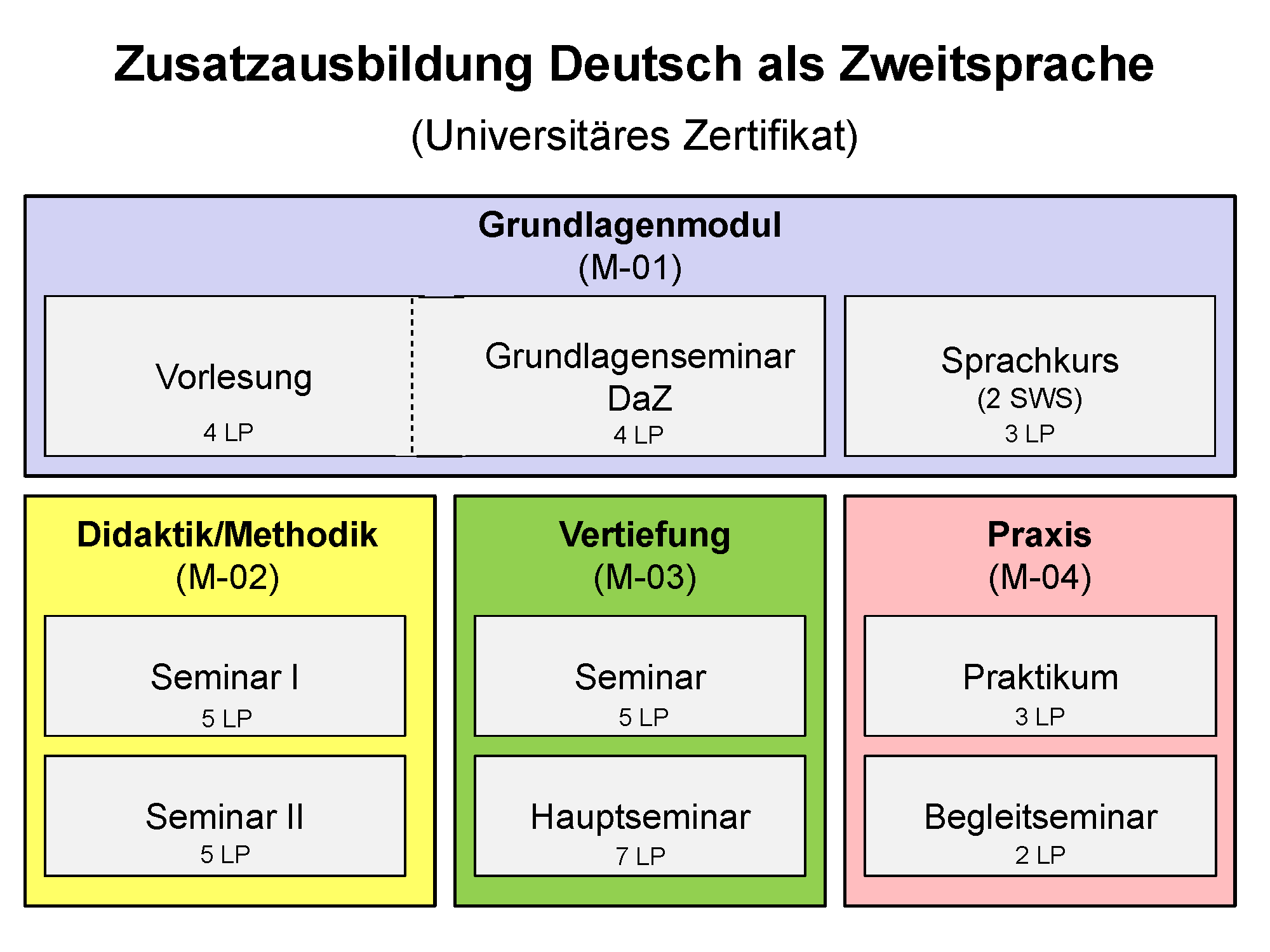 Zusatzausbildung Deutsch als Zweitsprache

(Universitäres Zertifikat)

Grundlagenmodul
(M-01)

Vorlesung
4 LP

Grundlagenseminar DaZ
4 LP

Sprachkurs
(2 SWS)
3 LP

Didaktik/Methodik
(M-02)

Seminar I
5 LP

Seminar II
5 LP

Vertiefung
(M-03)

Seminar
5 LP

Hauptseminar
7 LP

Praxis
(M-04)

Praktikum
3 LP

Begleitseminar
2 LP